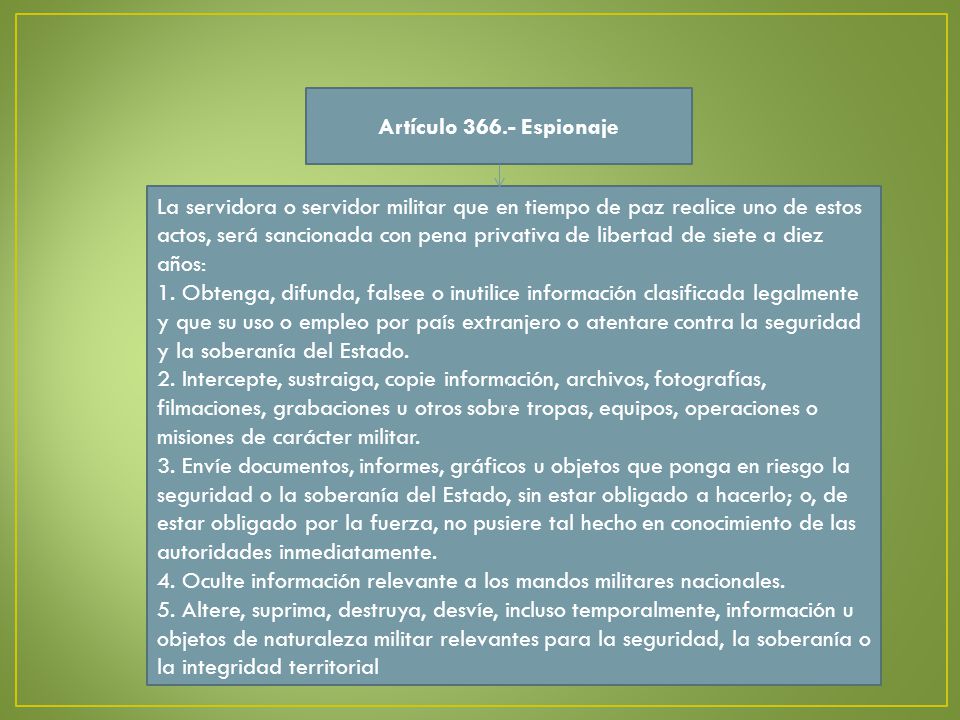 Artículo 366.- Espionaje

La servidora o servidor militar que en tiempo de paz realice uno de estos actos, será sancionada con pena privativa de libertad de siete a diez años:
1. Obtenga, difunda, falsee o inutilice información clasificada legalmente y que su uso o empleo por país extranjero o atentare contra la seguridad y la soberanía del Estado.
2. Intercepte, sustraiga, copie información, archivos, fotografías, filmaciones, grabaciones u otros sobre tropas, equipos, operaciones o misiones de carácter militar.
3. Envíe documentos, informes, gráficos u objetos que ponga en riesgo la seguridad o la soberanía del Estado, sin estar obligado a hacerlo; o, de estar obligado por la fuerza, no pusiere tal hecho en conocimiento de las autoridades inmediatamente.
4. Oculte información relevante a los mandos militares nacionales.
5. Altere, suprima, destruya, desvíe, incluso temporalmente, información u objetos de naturaleza militar relevantes para la seguridad, la soberanía o la integridad territorial